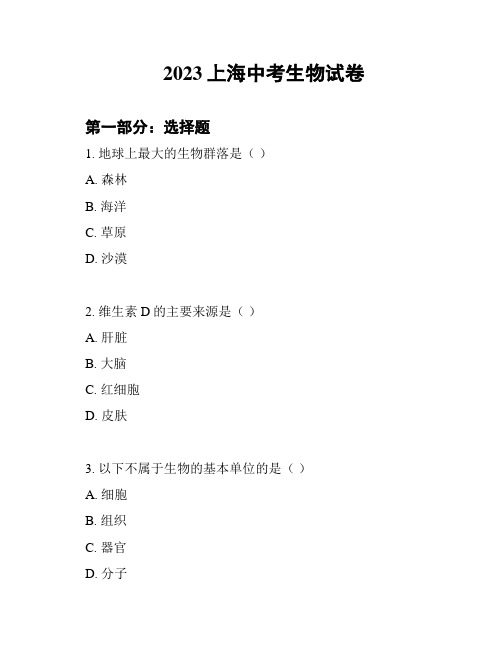 2023 上海中考生物试卷

第一部分：选择题

1. 地球上最大的生物群落是（ ）

A. 森林

B. 海洋

C. 草原

D. 沙漠

2. 维生素 D 的主要来源是（ ）

A. 肝脏

B. 大脑

C. 红细胞

D. 皮肤

3. 以下不属于生物的基本单位的是（ ）

A. 细胞

B. 组织

C. 器官

D. 分子